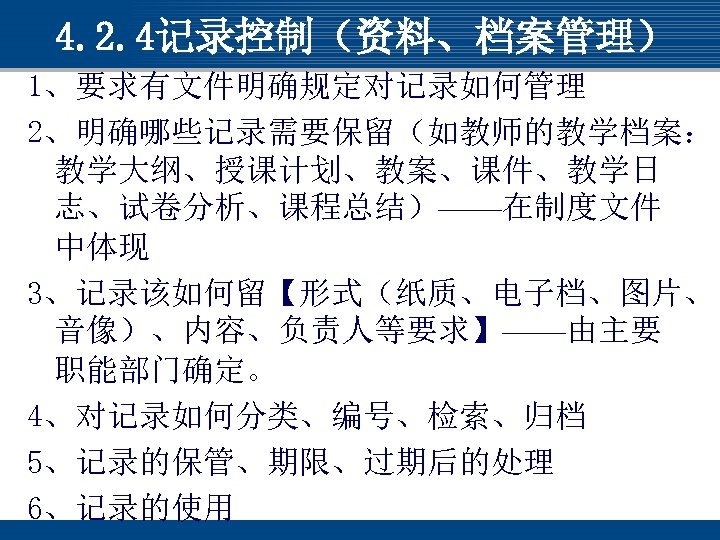 4.2.4记录控制（资料、档案管理）

1、要求有文件明确规定对记录如何管理

2、明确哪些记录需要保留（如教师的教学档案：教学大纲、授课计划、教案、课件、教学日志、试卷分析、课程总结）——在制度文件中体现

3、记录该如何留【形式（纸质、电子档、图片、音像）、内容、负责人等要求】——由主要职能部门确定。

4、对记录如何分类、编号、检索、归档

5、记录的保管、期限、过期后的处理

6、记录的使用